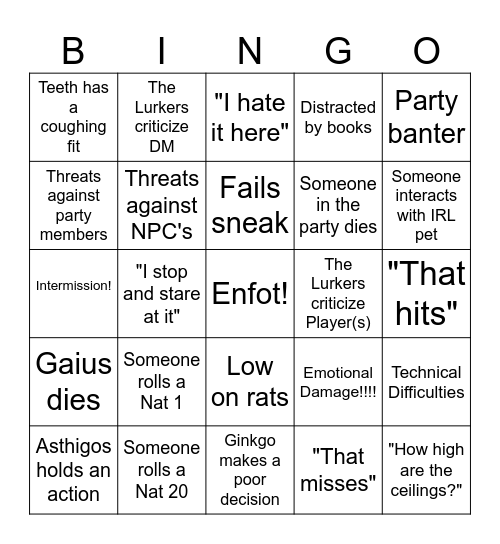 | B | I | N | G | O |
|---|---|---|---|---|
| Teeth has a coughing fit | The Lurkers criticize DM | "I hate it here" | Distracted by books | Party banter |
| Threats against party members | Threats against NPC's | Fails sneak | Someone in the party dies | Someone interacts with IRL pet |
| Intermission! | "I stop and stare at it" | Enfot! | The Lurkers criticize Player(s) | "That hits" |
| Gaius dies | Someone rolls a Nat 1 | Low on rats | Emotional Damage!!!! | Technical Difficulties |
| Asthigos holds an action | Someone rolls a Nat 20 | Ginkgo makes a poor decision | "That misses" | "How high are the ceilings?" |